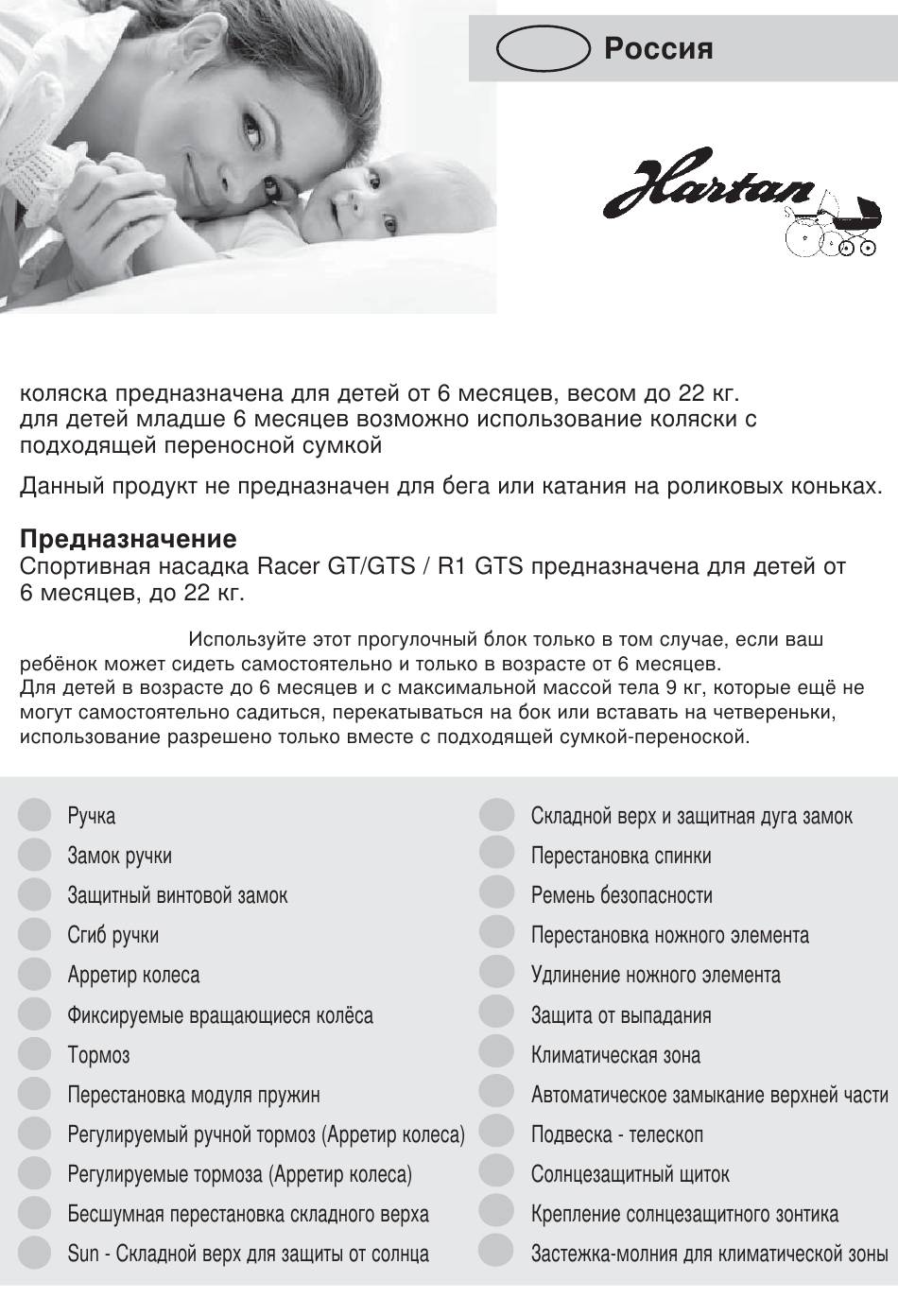 Россия

Hartan

коляска предназначена для детей от 6 месяцев, весом до 22 кг. для детей младше 6 месяцев возможно использование коляски с подходящей переносной сумкой

Данный продукт не предназначен для бега или катания на роликовых коньках.

Предназначение
Спортивная насадка Racer GT/GTS / R1 GTS предназначена для детей от 6 месяцев, до 22 кг.

Используйте этот прогулочный блок только в том случае, если ваш ребёнок может сидеть самостоятельно и только в возрасте от 6 месяцев.
Для детей в возрасте до 6 месяцев и с максимальной массой тела 9 кг, которые ещё не могут самостоятельно садиться, перекатываться на бок или вставать на четвереньки, использование разрешено только вместе с подходящей сумкой-переноской.

Ручка
Замок ручки
Защитный винтовой замок
Сгиб ручки
Арретир колеса
Фиксируемые вращающиеся колёса
Тормоз
Перестановка модуля пружин
Регулируемый ручной тормоз (Арретир колеса)
Регулируемые тормоза (Арретир колеса)
Бесшумная перестановка складного верха
Sun - Складной верх для защиты от солнца

Складной верх и защитная дуга замок
Перестановка спинки
Ремень безопасности
Перестановка ножного элемента
Удлинение ножного элемента
Защита от выпадания
Климатическая зона
Автоматическое замыкание верхней части
Подвеска - телескоп
Солнцезащитный щиток
Крепление солнцезащитного зонтика
Застежка-молния для климатической зоны